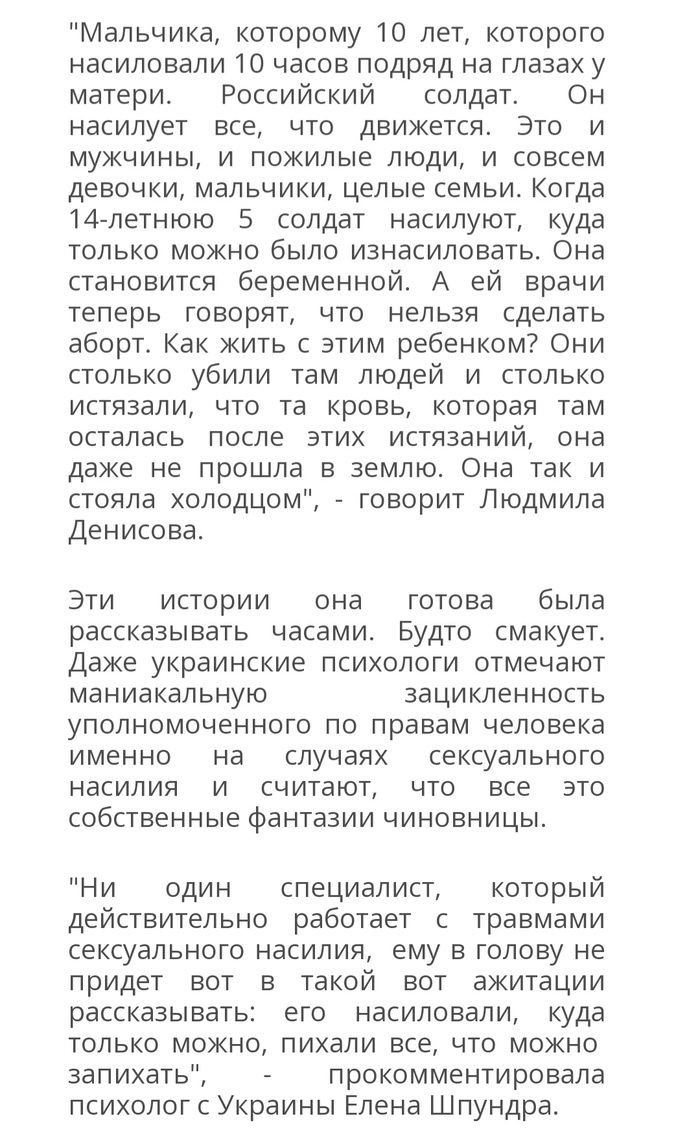 "Мальчика, которому 10 лет, которого насиловали 10 часов подряд на глазах у матери. Российский солдат. Он насилует все, что движется. Это и мужчины, и пожилые люди, и совсем девочки, мальчики, целые семьи. Когда 14-летнюю 5 солдат насилуют, куда только можно было изнасиловать. Она становится беременной. А ей врачи теперь говорят, что нельзя сделать аборт. Как жить с этим ребенком? Они столько убили там людей и столько истязали, что та кровь, которая там осталась после этих истязаний, она даже не прошла в землю. Она так и стояла холодцом", - говорит Людмила Денисова.

Эти истории она готова была рассказывать часами. Будто смакует. Даже украинские психологи отмечают маниакальную зацикленность уполномоченного по правам человека именно на случаях сексуального насилия и считают, что все это собственные фантазии чиновницы.

"Ни один специалист, который действительно работает с травмами сексуального насилия, ему в голову не придет вот в такой вот ажитации рассказывать: его насиловали, куда только можно, пихали все, что можно запихать", - прокомментировала психолог с Украины Елена Шпундра.